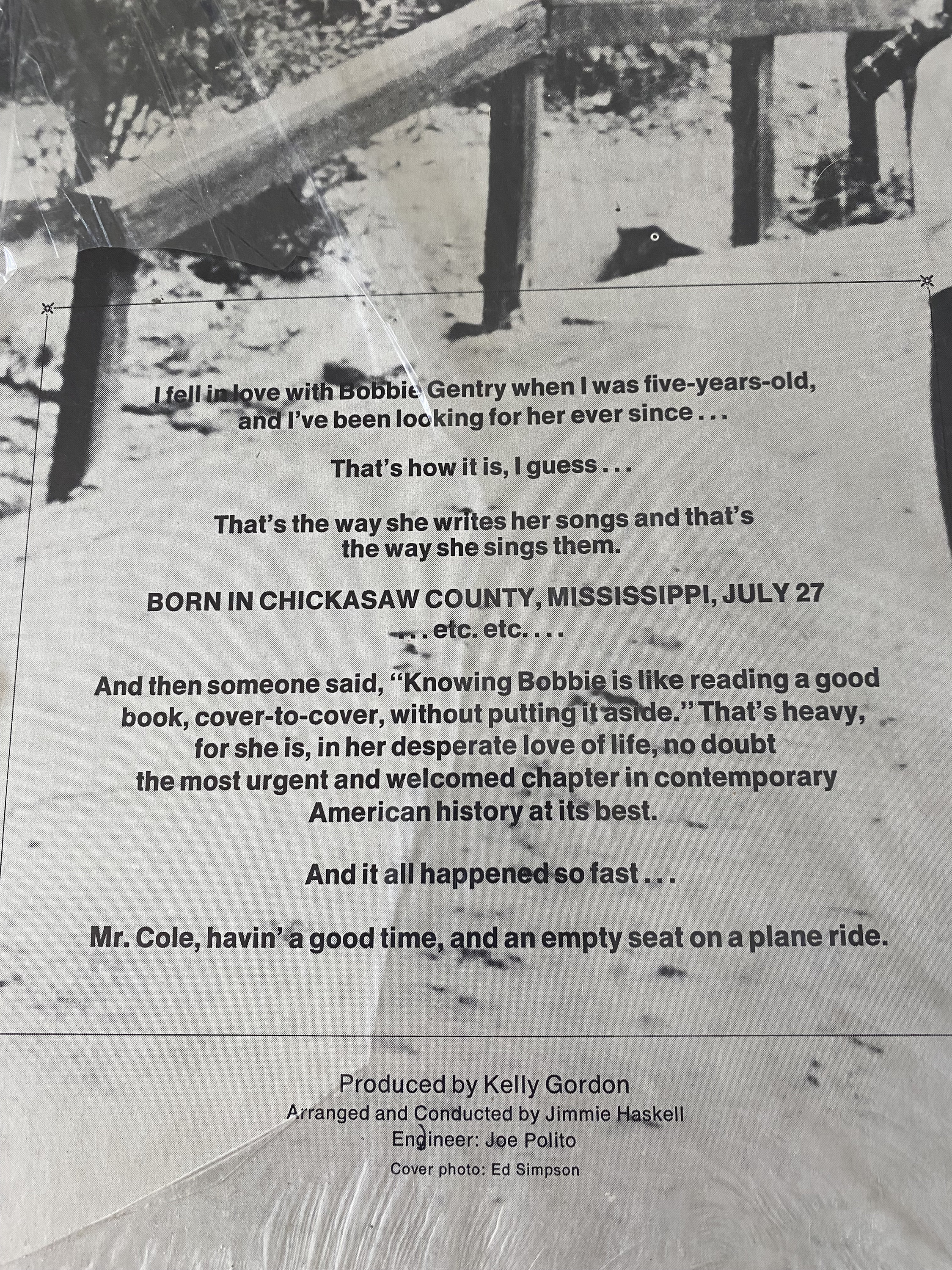 I fell in love with Bobbie Gentry when I was five-years-old, and I've been looking for her ever since . . .

That's how it is, I guess . . .

That's the way she writes her songs and that's the way she sings them.

BORN IN CHICKASAW COUNTY, MISSISSIPPI, JULY 27 . . . etc. etc. . . .

And then someone said, "Knowing Bobbie is like reading a good book, cover-to-cover, without putting it aside." That's heavy, for she is, in her desperate love of life, no doubt the most urgent and welcomed chapter in contemporary American history at its best.

And it all happened so fast . . .

Mr. Cole, havin' a good time, and an empty seat on a plane ride.

Produced by Kelly Gordon
Arranged and Conducted by Jimmie Haskell
Engineer: Joe Polito
Cover photo: Ed Simpson